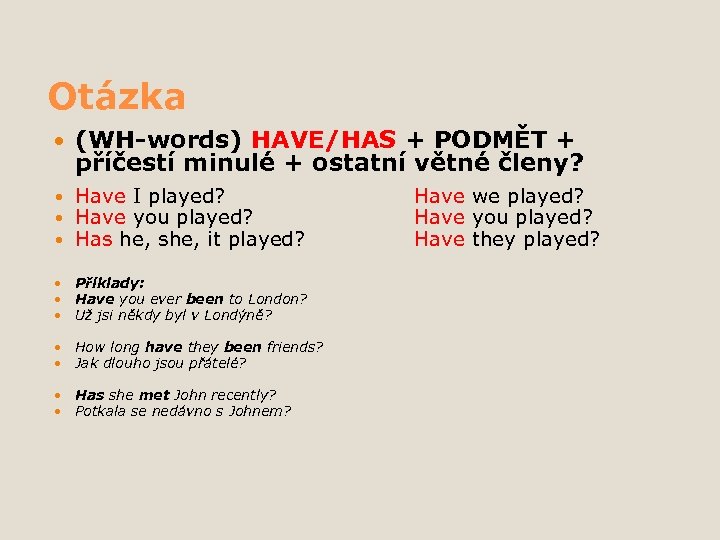 Otázka

• (WH-words) HAVE/HAS + PODMĚT + příčestí minulé + ostatní větné členy?

• Have I played?
• Have you played?
• Has he, she, it played?

Have we played?
Have you played?
Have they played?

• Příklady:
• Have you ever been to London?
• Už jsi někdy byl v Londýně?

• How long have they been friends?
• Jak dlouho jsou přátelé?

• Has she met John recently?
• Potkala se nedávno s Johnem?